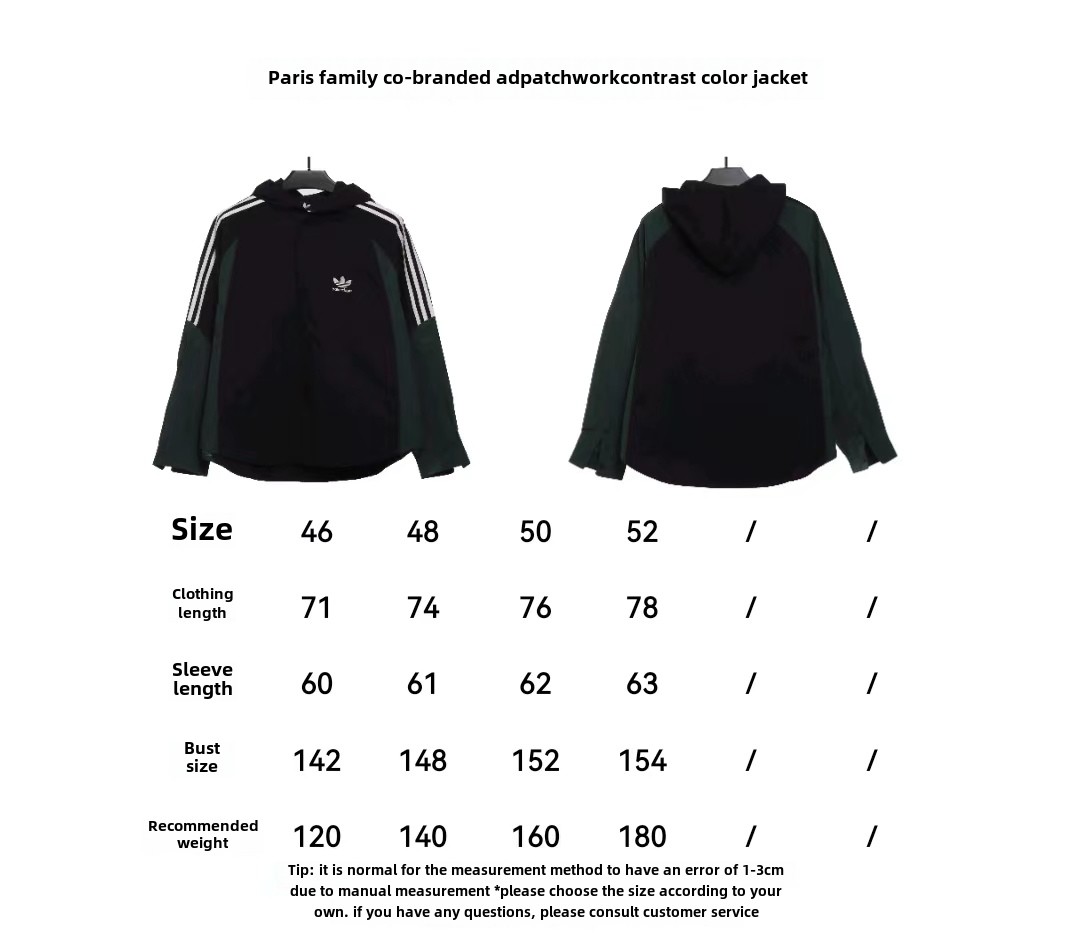 Paris family co-branded adpatchworkcontrast color jacket

| Size | 46 | 48 | 50 | 52 | / | / |
|---|---|---|---|---|---|---|
| Clothing length | 71 | 74 | 76 | 78 | / | / |
| Sleeve length | 60 | 61 | 62 | 63 | / | / |
| Bust size | 142 | 148 | 152 | 154 | / | / |
| Recommended weight | 120 | 140 | 160 | 180 | / | / |

Tip: it is normal for the measurement method to have an error of 1-3cm due to manual measurement *please choose the size according to your own. if you have any questions, please consult customer service